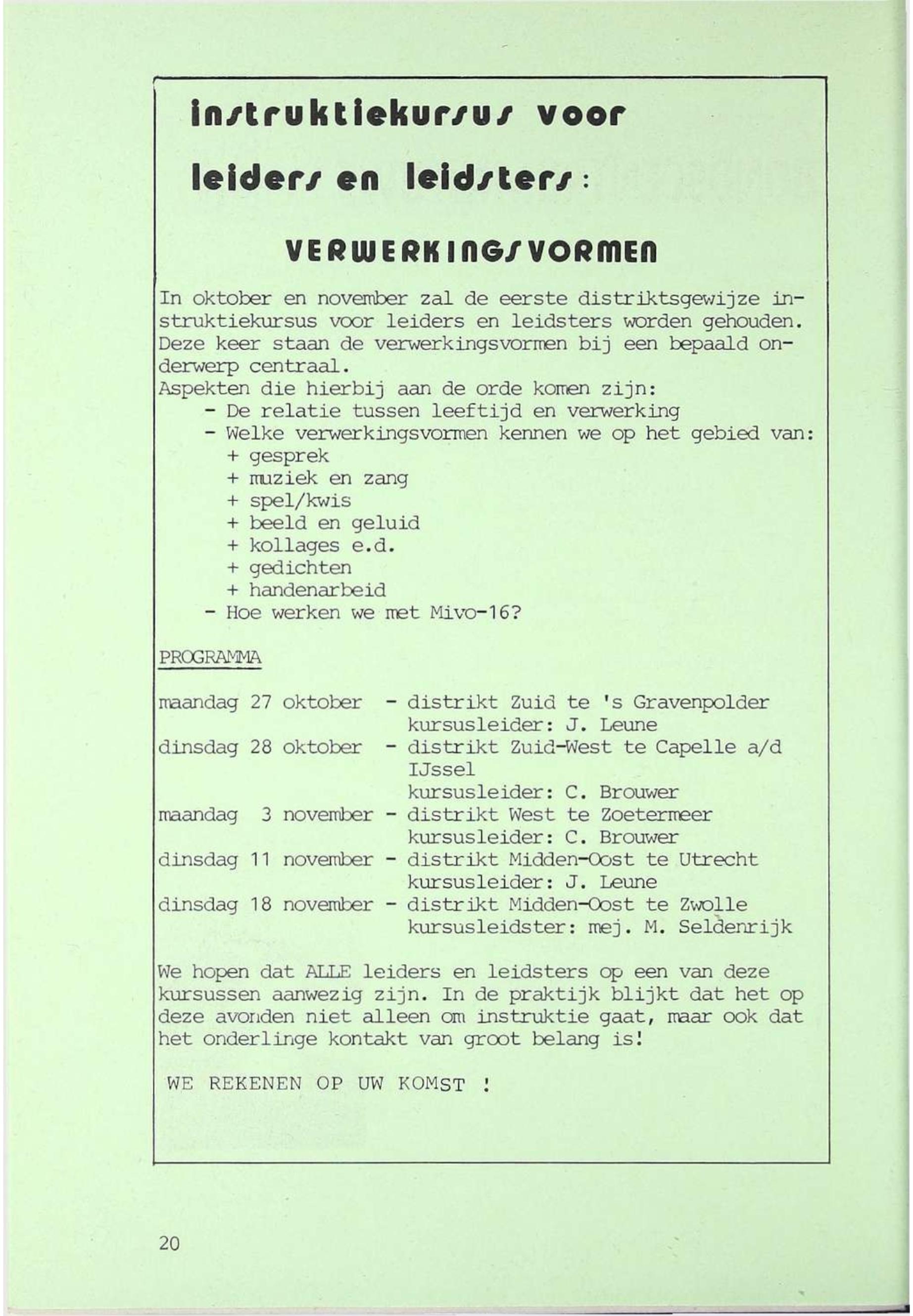 instruktiekursus voor leiders en leidsters:

VERWERKINGSVORMEN

In oktober en november zal de eerste distriktsgewijze instruktiekursus voor leiders en leidsters worden gehouden. Deze keer staan de verwerkingsvormen bij een bepaald onderwerp centraal.
Aspekten die hierbij aan de orde komen zijn:
- De relatie tussen leeftijd en verwerking
- Welke verwerkingsvormen kennen we op het gebied van:
+ gesprek
+ muziek en zang
+ spel/kwis
+ beeld en geluid
+ kollages e.d.
+ gedichten
+ handenarbeid
- Hoe werken we met Mivo-16?

PROGRAMMA

maandag 27 oktober - distrikt Zuid te 's Gravenpolder kursusleider: J. Leune
dinsdag 28 oktober - distrikt Zuid-West te Capelle a/d IJssel kursusleider: C. Brouwer
maandag 3 november - distrikt West te Zoetermeer kursusleider: C. Brouwer
dinsdag 11 november - distrikt Midden-Oost te Utrecht kursusleider: J. Leune
dinsdag 18 november - distrikt Midden-Oost te Zwolle kursusleidster: mej. M. Seldenrijk

We hopen dat ALLE leiders en leidsters op een van deze kursussen aanwezig zijn. In de praktijk blijkt dat het op deze avonden niet alleen om instruktie gaat, maar ook dat het onderlinge kontakt van groot belang is!

WE REKENEN OP UW KOMST !

20